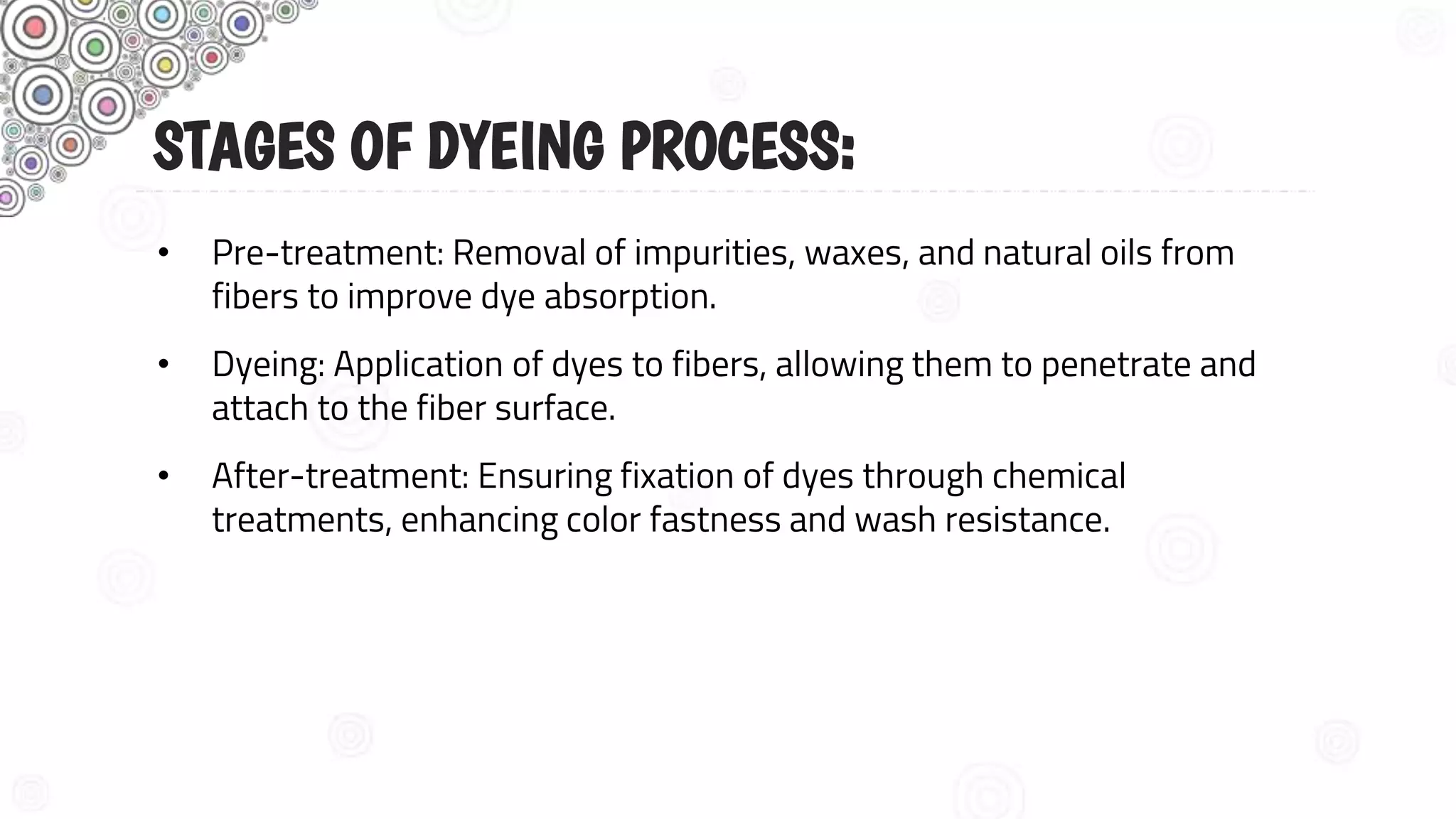 STAGES OF DYEING PROCESS:

• Pre-treatment: Removal of impurities, waxes, and natural oils from fibers to improve dye absorption.

• Dyeing: Application of dyes to fibers, allowing them to penetrate and attach to the fiber surface.

• After-treatment: Ensuring fixation of dyes through chemical treatments, enhancing color fastness and wash resistance.